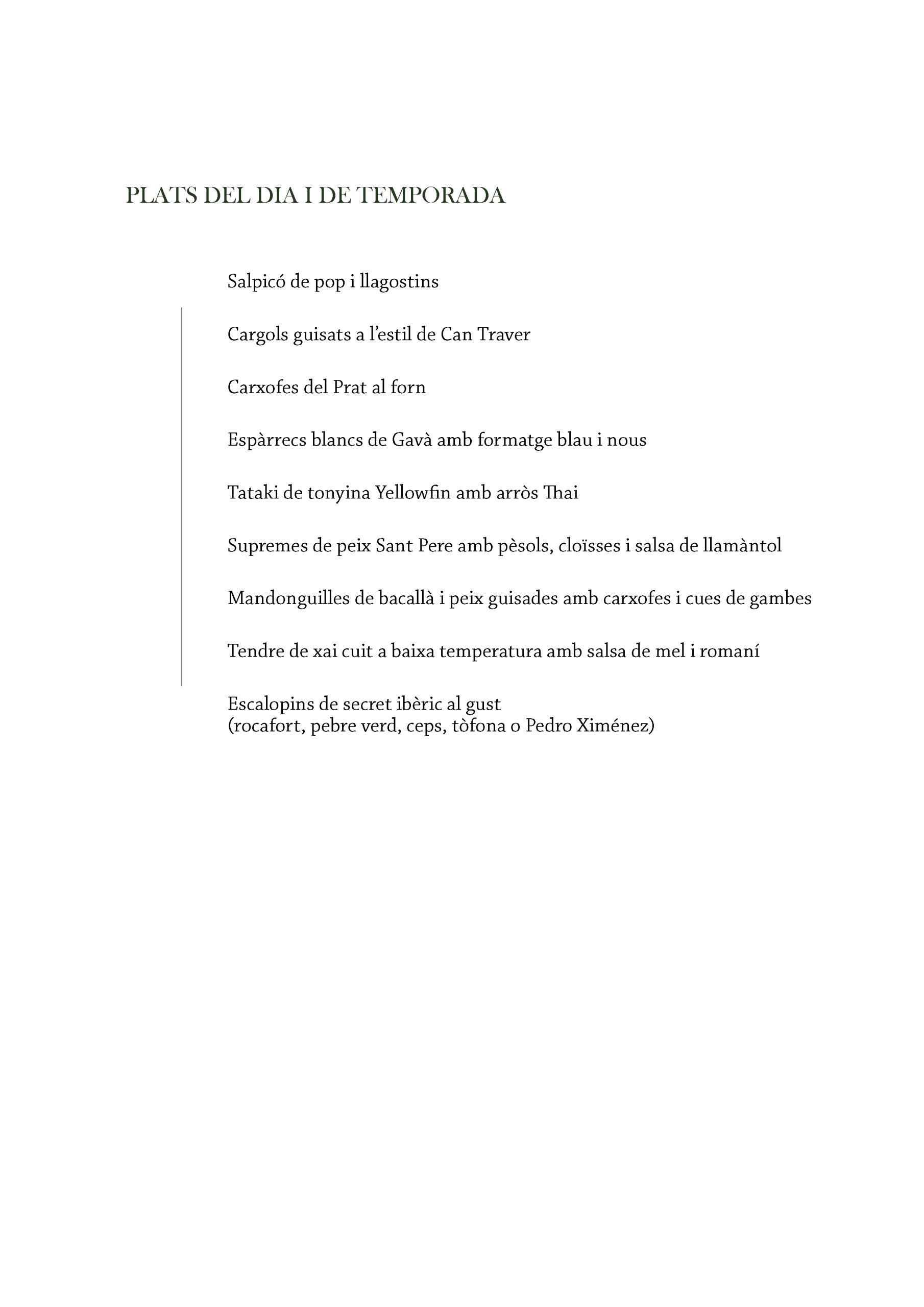 PLATS DEL DIA I DE TEMPORADA

Salpicó de pop i llagostins

Cargols guisats a l’estil de Can Traver

Carxofes del Prat al forn

Espàrrecs blancs de Gavà amb formatge blau i nous

Tataki de tonyina Yellowfin amb arròs Thai

Supremes de peix Sant Pere amb pèsols, cloïsses i salsa de llamàntol

Mandonguilles de bacallà i peix guisades amb carxofes i cues de gambes

Tendre de xai cuit a baixa temperatura amb salsa de mel i romaní

Escalopins de secret ibèric al gust
(rocafort, pebre verd, ceps, tòfona o Pedro Ximénez)